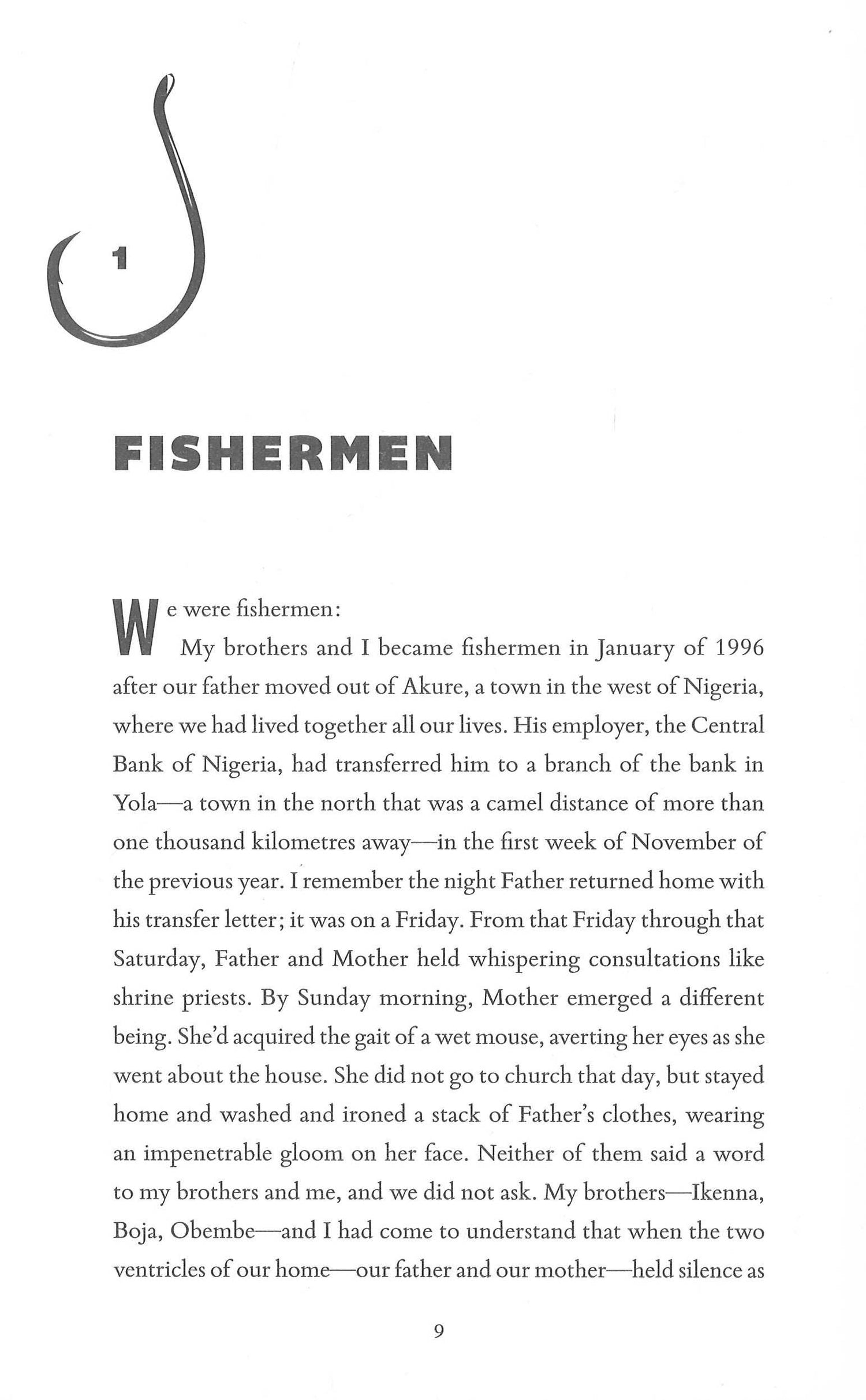 1

FISHERMEN

We were fishermen:

My brothers and I became fishermen in January of 1996 after our father moved out of Akure, a town in the west of Nigeria, where we had lived together all our lives. His employer, the Central Bank of Nigeria, had transferred him to a branch of the bank in Yola—a town in the north that was a camel distance of more than one thousand kilometres away—in the first week of November of the previous year. I remember the night Father returned home with his transfer letter; it was on a Friday. From that Friday through that Saturday, Father and Mother held whispering consultations like shrine priests. By Sunday morning, Mother emerged a different being. She'd acquired the gait of a wet mouse, averting her eyes as she went about the house. She did not go to church that day, but stayed home and washed and ironed a stack of Father's clothes, wearing an impenetrable gloom on her face. Neither of them said a word to my brothers and me, and we did not ask. My brothers—Ikenna, Boja, Obembe—and I had come to understand that when the two ventricles of our home—our father and our mother—held silence as

9